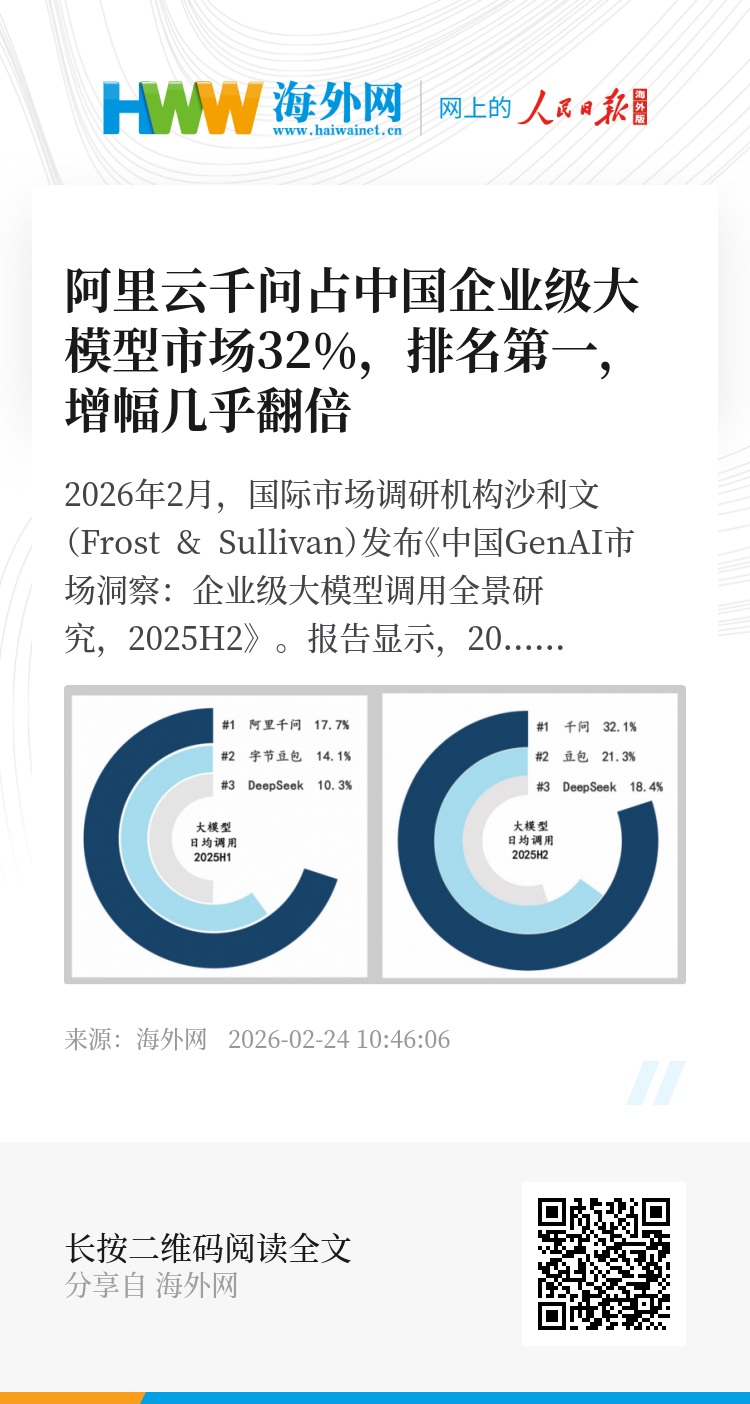 HWW 海外网
www.haiwainet.cn

网上的 人民日报 海外版

阿里云千问占中国企业级大模型市场32%，排名第一，增幅几乎翻倍

2026年2月，国际市场调研机构沙利文(Frost & Sullivan)发布《中国GenAI市场洞察：企业级大模型调用全景研究，2025H2》。报告显示，20……

#1 阿里千问 17.7%
#2 字节豆包 14.1%
#3 DeepSeek 10.3%
大模型
日均调用
2025H1

#1 千问 32.1%
#2 豆包 21.3%
#3 DeepSeek 18.4%
大模型
日均调用
2025H2

来源：海外网 2026-02-24 10:46:06

长按二维码阅读全文
分享自 海外网